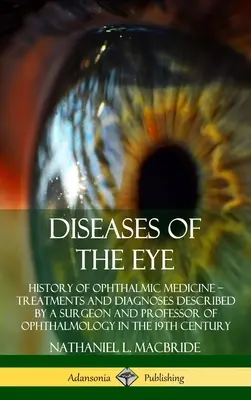 DISEASES OF THE EYE

HISTORY OF OPHTHALMIC MEDICINE – TREATMENTS AND DIAGNOSES DESCRIBED BY A SURGEON AND PROFESSOR OF OPHTHALMOLOGY IN THE 19TH CENTURY

NATHANIEL L. MACBRIDE

Adansonia Publishing